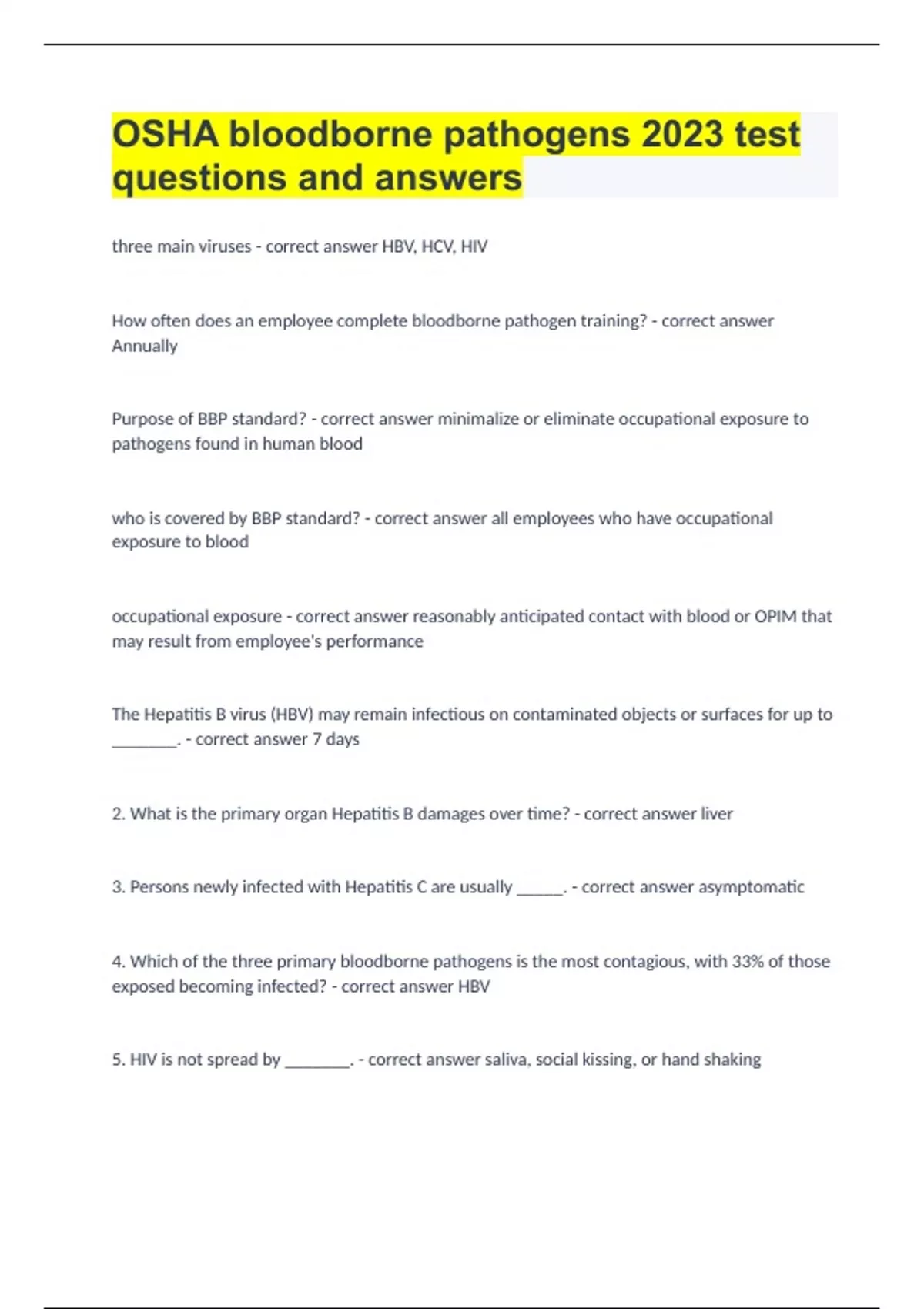 OSHA bloodborne pathogens 2023 test questions and answers

three main viruses - correct answer HBV, HCV, HIV

How often does an employee complete bloodborne pathogen training? - correct answer Annually

Purpose of BBP standard? - correct answer minimalize or eliminate occupational exposure to pathogens found in human blood

who is covered by BBP standard? - correct answer all employees who have occupational exposure to blood

occupational exposure - correct answer reasonably anticipated contact with blood or OPIM that may result from employee's performance

The Hepatitis B virus (HBV) may remain infectious on contaminated objects or surfaces for up to ________. - correct answer 7 days

2. What is the primary organ Hepatitis B damages over time? - correct answer liver

3. Persons newly infected with Hepatitis C are usually ______. - correct answer asymptomatic

4. Which of the three primary bloodborne pathogens is the most contagious, with 33% of those exposed becoming infected? - correct answer HBV

5. HIV is not spread by ________. - correct answer saliva, social kissing, or hand shaking